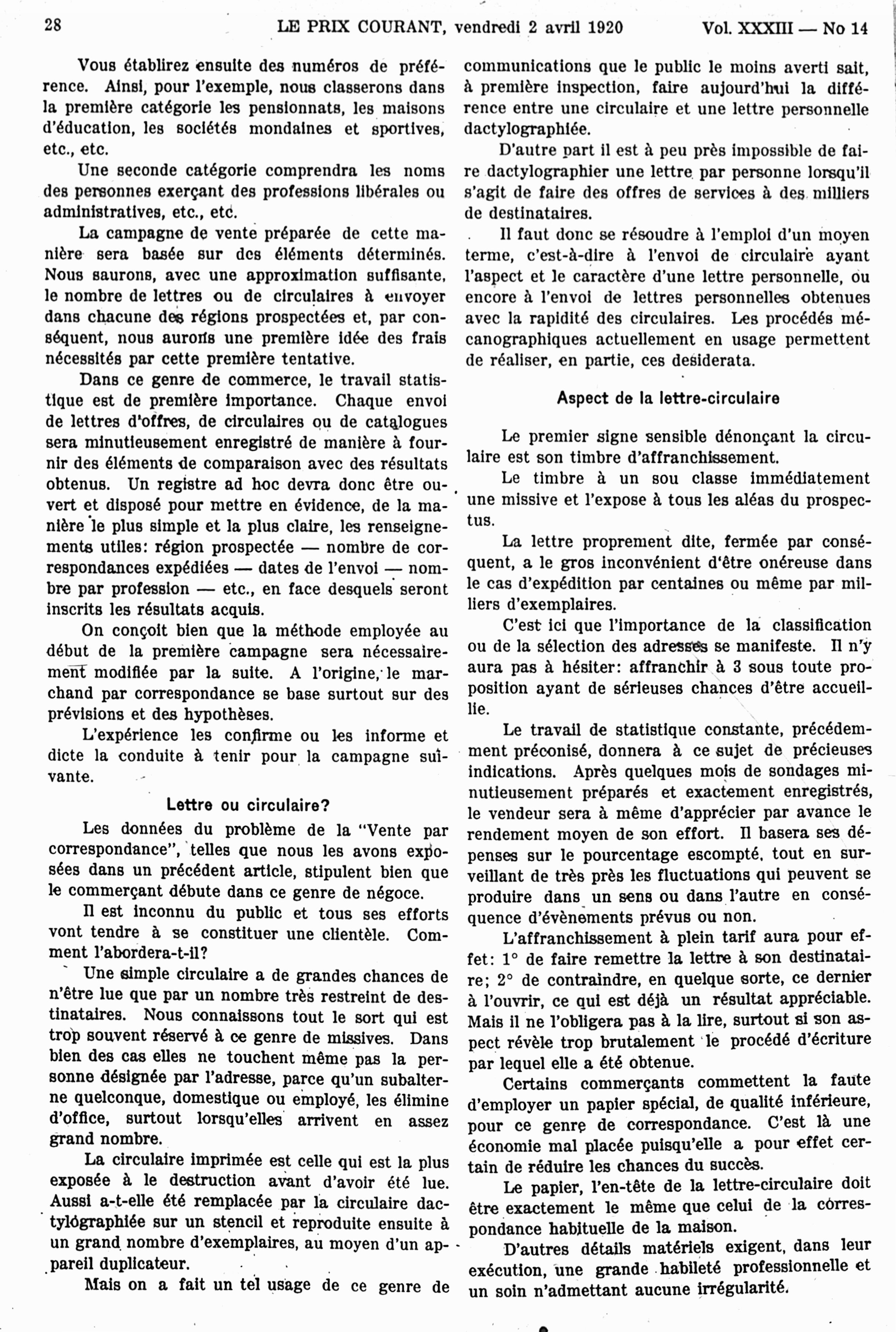 28 LE PRIX COURANT, vendredi 2 avril 1920 Vol. XXXIII — No 14

Vous établirez ensuite des numéros de préférence. Ainsi, pour l'exemple, nous classerons dans la première catégorie les pensionnats, les maisons d'éducation, les sociétés mondaines et sportives, etc., etc.

Une seconde catégorie comprendra les noms des personnes exerçant des professions libérales ou administratives, etc., etc.

La campagne de vente préparée de cette manière sera basée sur des éléments déterminés. Nous saurons, avec une approximation suffisante, le nombre de lettres ou de circulaires à envoyer dans chacune des régions prospectées et, par conséquent, nous aurons une première idée des frais nécessités par cette première tentative.

Dans ce genre de commerce, le travail statistique est de première importance. Chaque envoi de lettres d'offres, de circulaires ou de catalogues sera minutieusement enregistré de manière à fournir des éléments de comparaison avec des résultats obtenus. Un registre ad hoc devra donc être ouvert et disposé pour mettre en évidence, de la manière le plus simple et la plus claire, les renseignements utiles: région prospectée — nombre de correspondances expédiées — dates de l'envoi — nombre par profession — etc., en face desquels seront inscrits les résultats acquis.

On conçoit bien que la méthode employée au début de la première campagne sera nécessairement modifiée par la suite. A l'origine, le marchand par correspondance se base surtout sur des prévisions et des hypothèses.

L'expérience les confirme ou les informe et dicte la conduite à tenir pour la campagne suivante.

Lettre ou circulaire?

Les données du problème de la "Vente par correspondance", telles que nous les avons exposées dans un précédent article, stipulent bien que le commerçant débute dans ce genre de négoce.

Il est inconnu du public et tous ses efforts vont tendre à se constituer une clientèle. Comment l'abordera-t-il?

Une simple circulaire a de grandes chances de n'être lue que par un nombre très restreint de destinataires. Nous connaissons tout le sort qui est trop souvent réservé à ce genre de missives. Dans bien des cas elles ne touchent même pas la personne désignée par l'adresse, parce qu'un subalterne quelconque, domestique ou employé, les élimine d'office, surtout lorsqu'elles arrivent en assez grand nombre.

La circulaire imprimée est celle qui est la plus exposée à le destruction avant d'avoir été lue. Aussi a-t-elle été remplacée par la circulaire dactylographiée sur un stencil et reproduite ensuite à un grand nombre d'exemplaires, au moyen d'un appareil duplicateur.

Mais on a fait un tel usage de ce genre de communications que le public le moins averti sait, à première inspection, faire aujourd'hui la différence entre une circulaire et une lettre personnelle dactylographiée.

D'autre part il est à peu près impossible de faire dactylographier une lettre par personne lorsqu'il s'agit de faire des offres de services à des milliers de destinataires.

Il faut donc se résoudre à l'emploi d'un moyen terme, c'est-à-dire à l'envoi de circulaire ayant l'aspect et le caractère d'une lettre personnelle, ou encore à l'envoi de lettres personnelles obtenues avec la rapidité des circulaires. Les procédés mécanographiques actuellement en usage permettent de réaliser, en partie, ces desiderata.

Aspect de la lettre-circulaire

Le premier signe sensible dénonçant la circulaire est son timbre d'affranchissement.

Le timbre à un sou classe immédiatement une missive et l'expose à tous les aléas du prospectus.

La lettre proprement dite, fermée par conséquent, a le gros inconvénient d'être onéreuse dans le cas d'expédition par centaines ou même par milliers d'exemplaires.

C'est ici que l'importance de la classification ou de la sélection des adresses se manifeste. Il n'y aura pas à hésiter: affranchir à 3 sous toute proposition ayant de sérieuses chances d'être accueillie.

Le travail de statistique constante, précédemment préconisé, donnera à ce sujet de précieuses indications. Après quelques mois de sondages minutieusement préparés et exactement enregistrés, le vendeur sera à même d'apprécier par avance le rendement moyen de son effort. Il basera ses dépenses sur le pourcentage escompté, tout en surveillant de très près les fluctuations qui peuvent se produire dans un sens ou dans l'autre en conséquence d'évènements prévus ou non.

L'affranchissement à plein tarif aura pour effet: 1° de faire remettre la lettre à son destinataire; 2° de contraindre, en quelque sorte, ce dernier à l'ouvrir, ce qui est déjà un résultat appréciable. Mais il ne l'obligera pas à la lire, surtout si son aspect révèle trop brutalement le procédé d'écriture par lequel elle a été obtenue.

Certains commerçants commettent la faute d'employer un papier spécial, de qualité inférieure, pour ce genre de correspondance. C'est là une économie mal placée puisqu'elle a pour effet certain de réduire les chances du succès.

Le papier, l'en-tête de la lettre-circulaire doit être exactement le même que celui de la correspondance habituelle de la maison.

D'autres détails matériels exigent, dans leur exécution, une grande habileté professionnelle et un soin n'admettant aucune irrégularité.